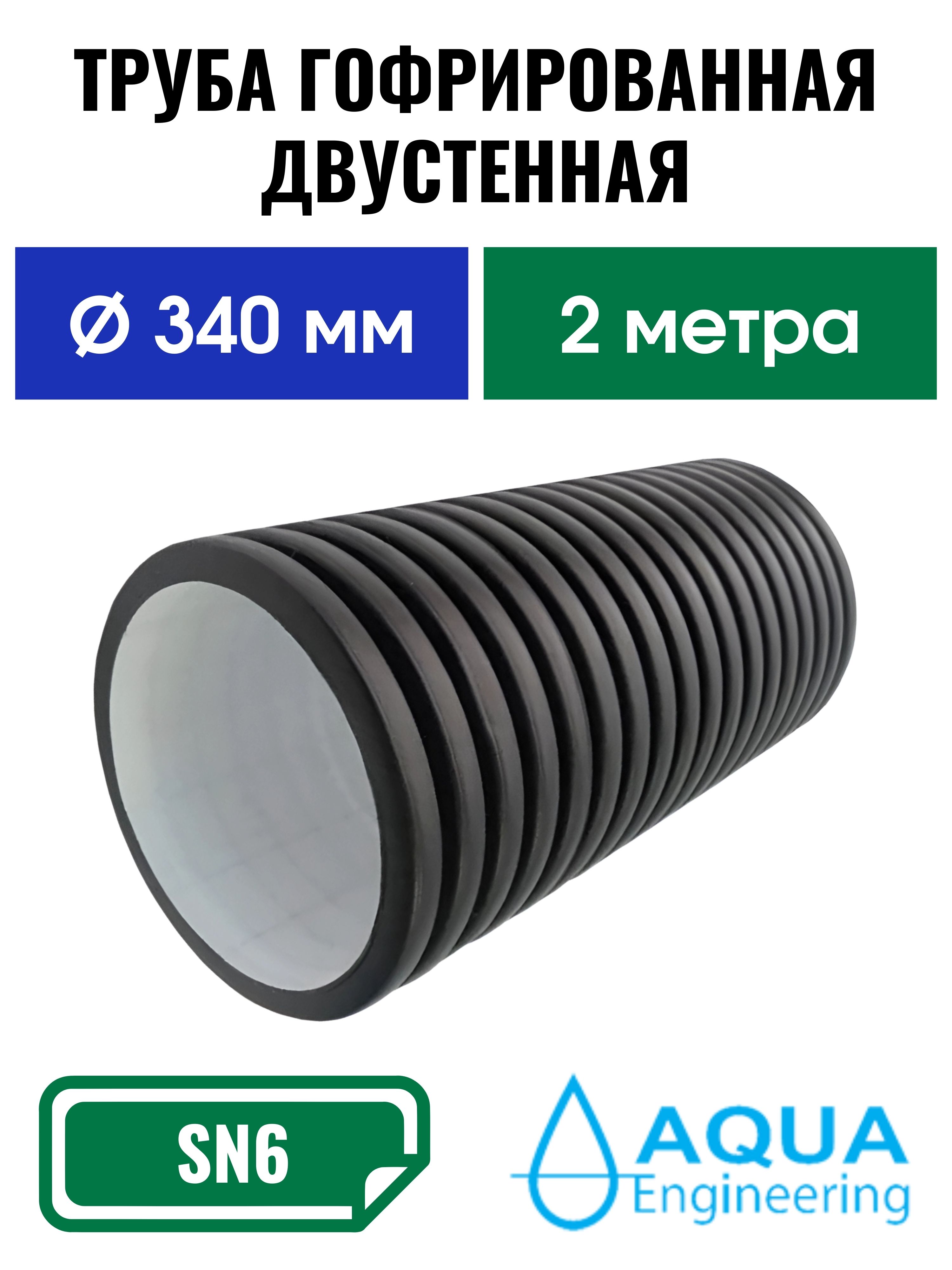 ТРУБА ГОФРИРОВАННАЯ ДВУСТЕННАЯ

Ø 340 мм

2 метра

SN6

AQUA
Engineering